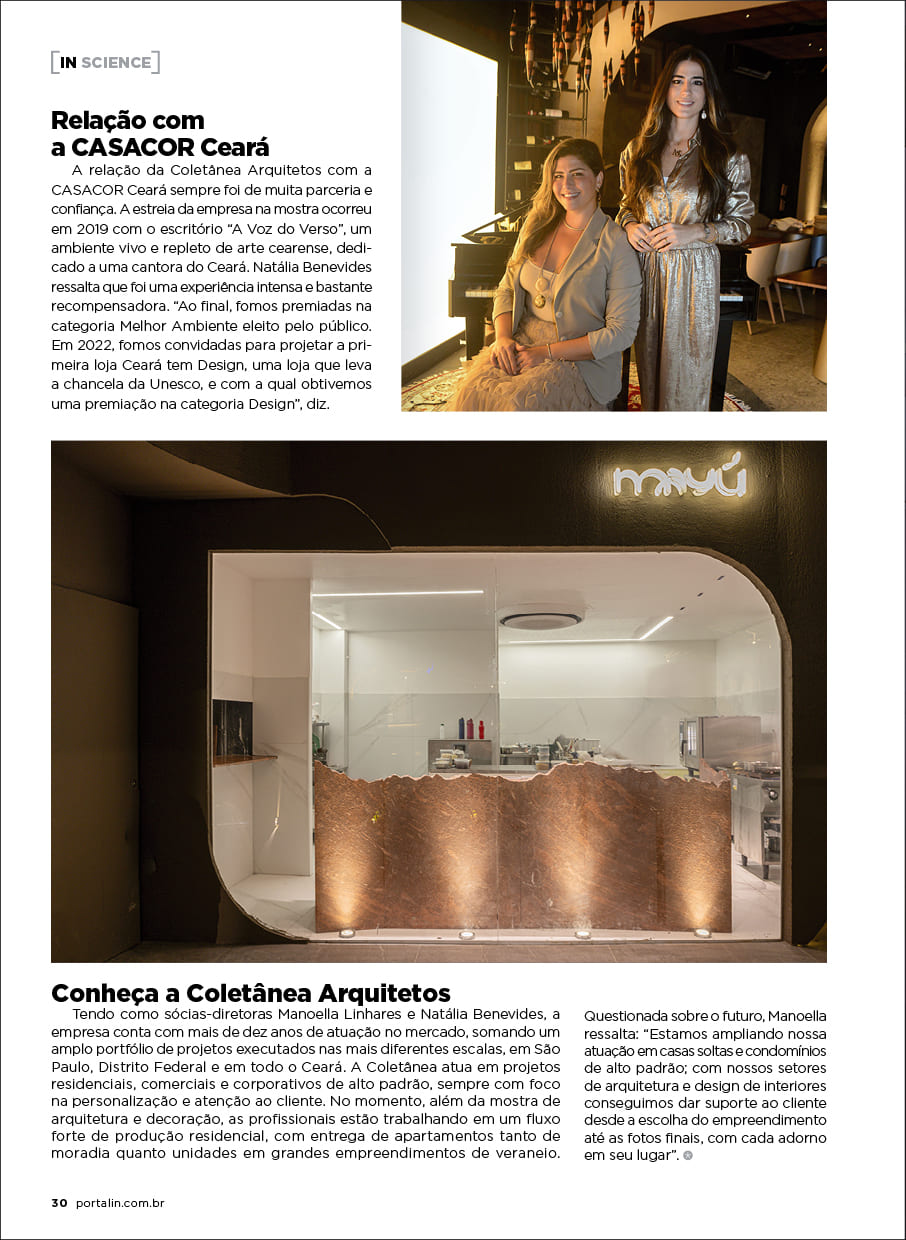 [IN SCIENCE]

Relação com a CASACOR Ceará

A relação da Coletânea Arquitetos com a CASACOR Ceará sempre foi de muita parceria e confiança. A estreia da empresa na mostra ocorreu em 2019 com o escritório “A Voz do Verso”, um ambiente vivo e repleto de arte cearense, dedicado a uma cantora do Ceará. Natália Benevides ressalta que foi uma experiência intensa e bastante recompensadora. “Ao final, fomos premiadas na categoria Melhor Ambiente eleito pelo público. Em 2022, fomos convidadas para projetar a primeira loja Ceará tem Design, uma loja que leva a chancela da Unesco, e com a qual obtivemos uma premiação na categoria Design”, diz.

mayú

Conheça a Coletânea Arquitetos

Tendo como sócias-diretoras Manoella Linhares e Natália Benevides, a empresa conta com mais de dez anos de atuação no mercado, somando um amplo portfólio de projetos executados nas mais diferentes escalas, em São Paulo, Distrito Federal e em todo o Ceará. A Coletânea atua em projetos residenciais, comerciais e corporativos de alto padrão, sempre com foco na personalização e atenção ao cliente. No momento, além da mostra de arquitetura e decoração, as profissionais estão trabalhando em um fluxo forte de produção residencial, com entrega de apartamentos tanto de moradia quanto unidades em grandes empreendimentos de veraneio.

Questionada sobre o futuro, Manoella ressalta: “Estamos ampliando nossa atuação em casas soltas e condomínios de alto padrão; com nossos setores de arquitetura e design de interiores conseguimos dar suporte ao cliente desde a escolha do empreendimento até as fotos finais, com cada adorno em seu lugar”.

30 portalin.com.br